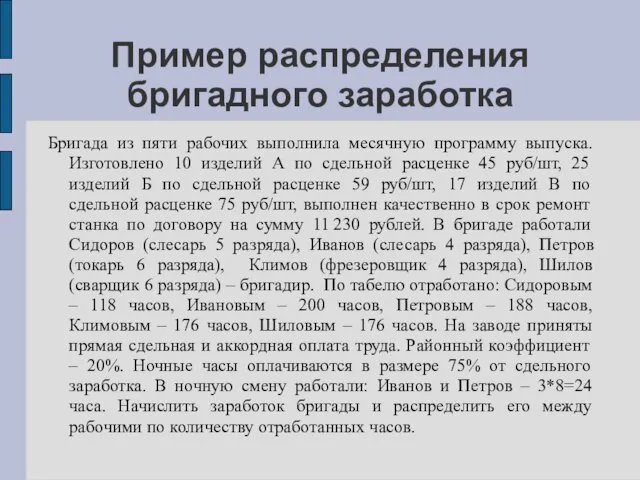 Пример распределения бригадного заработка

Бригада из пяти рабочих выполнила месячную программу выпуска. Изготовлено 10 изделий А по сдельной расценке 45 руб/шт, 25 изделий Б по сдельной расценке 59 руб/шт, 17 изделий В по сдельной расценке 75 руб/шт, выполнен качественно в срок ремонт станка по договору на сумму 11 230 рублей. В бригаде работали Сидоров (слесарь 5 разряда), Иванов (слесарь 4 разряда), Петров (токарь 6 разряда), Климов (фрезеровщик 4 разряда), Шилов (сварщик 6 разряда) – бригадир. По табелю отработано: Сидоровым – 118 часов, Ивановым – 200 часов, Петровым – 188 часов, Климовым – 176 часов, Шиловым – 176 часов. На заводе приняты прямая сдельная и аккордная оплата труда. Районный коэффициент – 20%. Ночные часы оплачиваются в размере 75% от сдельного заработка. В ночную смену работали: Иванов и Петров – 3*8=24 часа. Начислить заработок бригады и распределить его между рабочими по количеству отработанных часов.